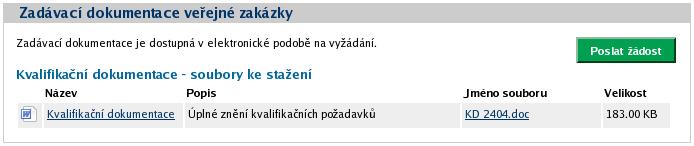 Zadávací dokumentace veřejné zakázky

Zadávací dokumentace je dostupná v elektronické podobě na vyžádání.

Poslat žádost

Kvalifikační dokumentace - soubory ke stažení

| Název | Popis | Jméno souboru | Velikost |
|---|---|---|---|
| Kvalifikační dokumentace | Úplné znění kvalifikačních požadavků | KD 2404.doc | 183.00 KB |